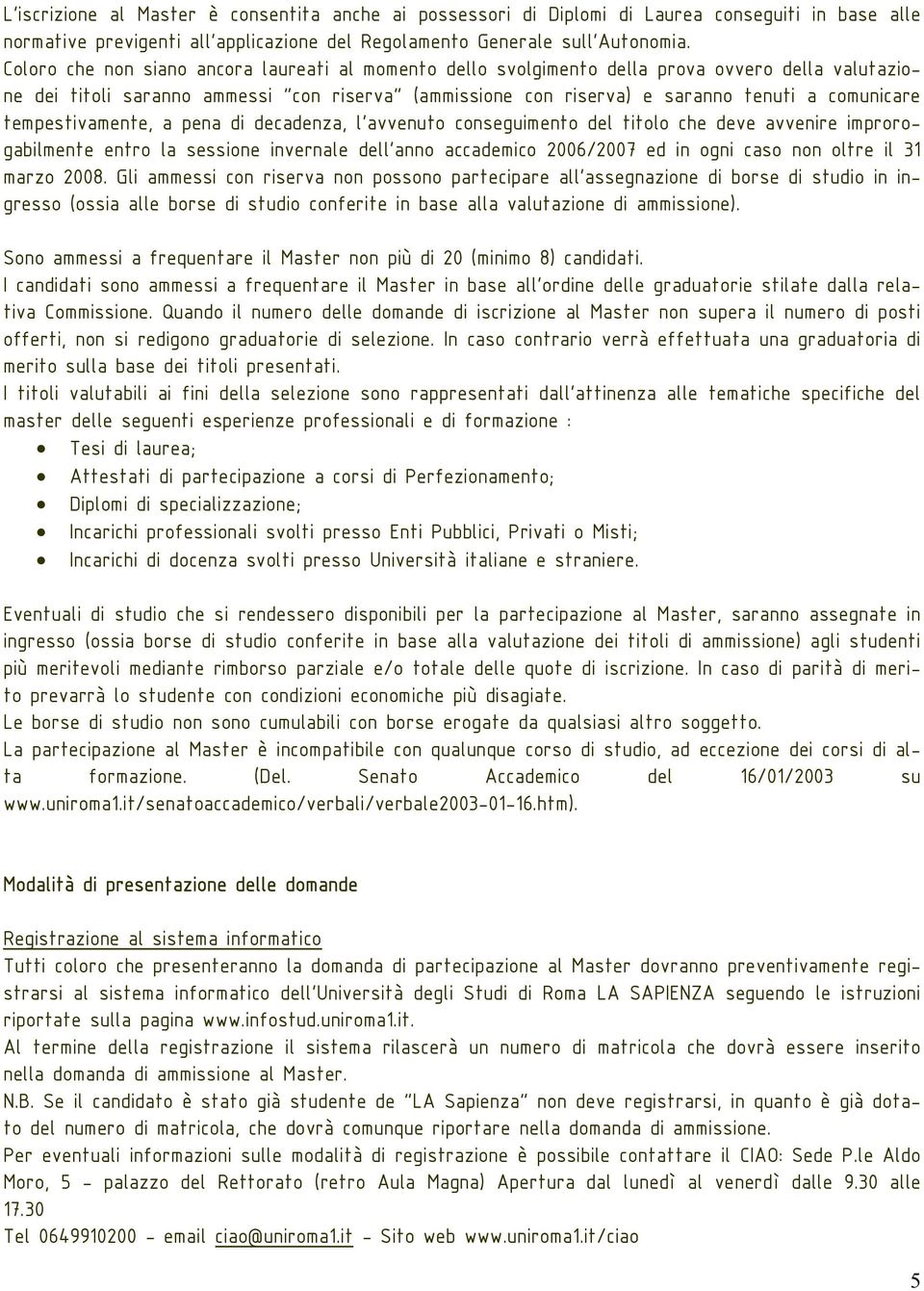 L'iscrizione al Master è consentita anche ai possessori di Diplomi di Laurea conseguiti in base alle normative previgenti all'applicazione del Regolamento Generale sull'Autonomia.
Coloro che non siano ancora laureati al momento dello svolgimento della prova ovvero della valutazione dei titoli saranno ammessi "con riserva" (ammissione con riserva) e saranno tenuti a comunicare tempestivamente, a pena di decadenza, l'avvenuto conseguimento del titolo che deve avvenire improrogabilmente entro la sessione invernale dell'anno accademico 2006/2007 ed in ogni caso non oltre il 31 marzo 2008. Gli ammessi con riserva non possono partecipare all'assegnazione di borse di studio in ingresso (ossia alle borse di studio conferite in base alla valutazione di ammissione).

Sono ammessi a frequentare il Master non più di 20 (minimo 8) candidati.
I candidati sono ammessi a frequentare il Master in base all'ordine delle graduatorie stilate dalla relativa Commissione. Quando il numero delle domande di iscrizione al Master non supera il numero di posti offerti, non si redigono graduatorie di selezione. In caso contrario verrà effettuata una graduatoria di merito sulla base dei titoli presentati.
I titoli valutabili ai fini della selezione sono rappresentati dall'attinenza alle tematiche specifiche del master delle seguenti esperienze professionali e di formazione :
• Tesi di laurea;
• Attestati di partecipazione a corsi di Perfezionamento;
• Diplomi di specializzazione;
• Incarichi professionali svolti presso Enti Pubblici, Privati o Misti;
• Incarichi di docenza svolti presso Università italiane e straniere.

Eventuali di studio che si rendessero disponibili per la partecipazione al Master, saranno assegnate in ingresso (ossia borse di studio conferite in base alla valutazione dei titoli di ammissione) agli studenti più meritevoli mediante rimborso parziale e/o totale delle quote di iscrizione. In caso di parità di merito prevarrà lo studente con condizioni economiche più disagiate.
Le borse di studio non sono cumulabili con borse erogate da qualsiasi altro soggetto.
La partecipazione al Master è incompatibile con qualunque corso di studio, ad eccezione dei corsi di alta formazione. (Del. Senato Accademico del 16/01/2003 su www.uniroma1.it/senatoaccademico/verbali/verbale2003-01-16.htm).

Modalità di presentazione delle domande

Registrazione al sistema informatico
Tutti coloro che presenteranno la domanda di partecipazione al Master dovranno preventivamente registrarsi al sistema informatico dell'Università degli Studi di Roma LA SAPIENZA seguendo le istruzioni riportate sulla pagina www.infostud.uniroma1.it.
Al termine della registrazione il sistema rilascerà un numero di matricola che dovrà essere inserito nella domanda di ammissione al Master.
N.B. Se il candidato è stato già studente de "LA Sapienza" non deve registrarsi, in quanto è già dotato del numero di matricola, che dovrà comunque riportare nella domanda di ammissione.
Per eventuali informazioni sulle modalità di registrazione è possibile contattare il CIAO: Sede P.le Aldo Moro, 5 - palazzo del Rettorato (retro Aula Magna) Apertura dal lunedì al venerdì dalle 9.30 alle 17.30
Tel 0649910200 - email ciao@uniroma1.it - Sito web www.uniroma1.it/ciao

5